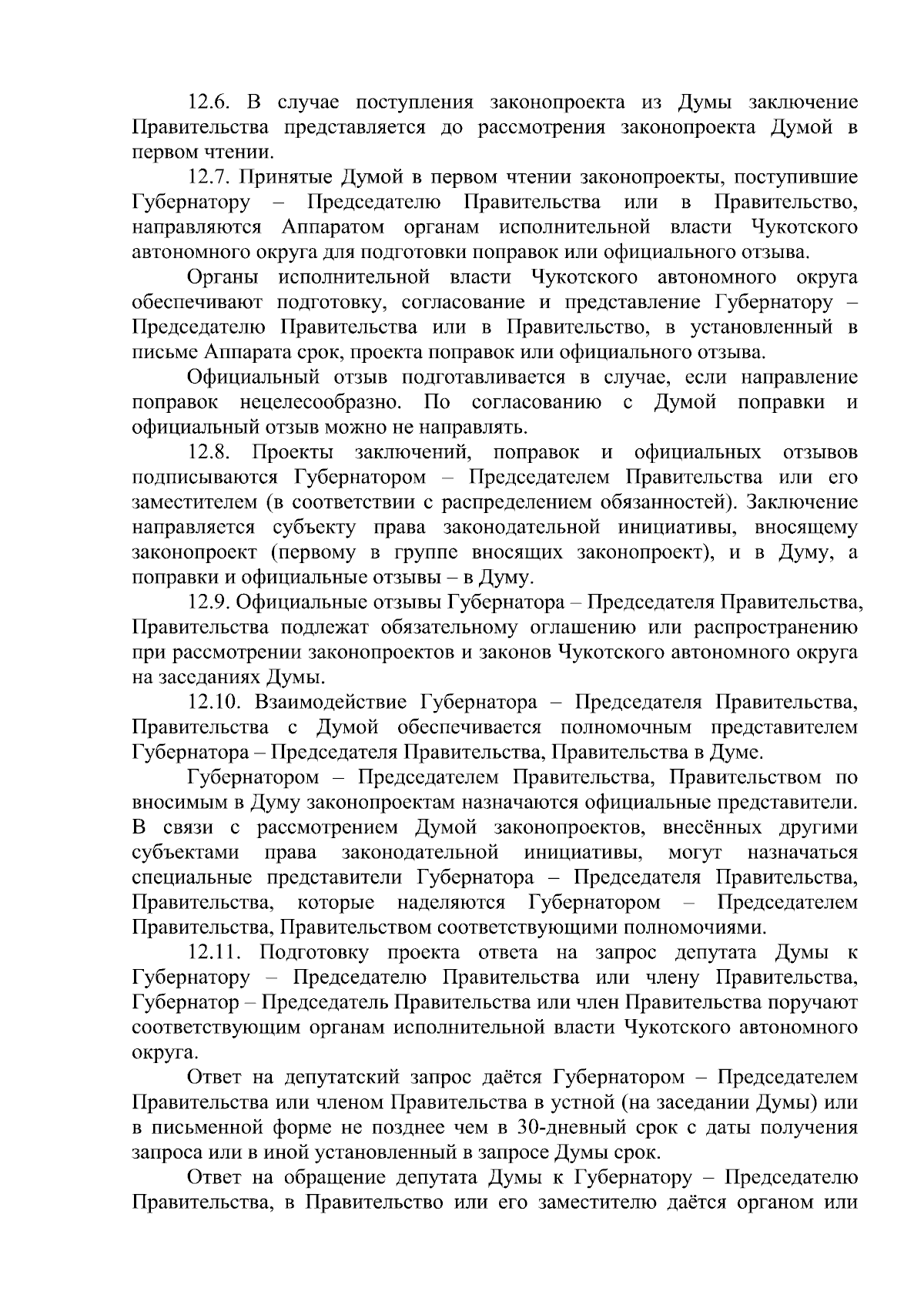 12.6. В случае поступления законопроекта из Думы заключение Правительства представляется до рассмотрения законопроекта Думой в первом чтении.

12.7. Принятые Думой в первом чтении законопроекты, поступившие Губернатору – Председателю Правительства или в Правительство, направляются Аппаратом органам исполнительной власти Чукотского автономного округа для подготовки поправок или официального отзыва.

Органы исполнительной власти Чукотского автономного округа обеспечивают подготовку, согласование и представление Губернатору – Председателю Правительства или в Правительство, в установленный в письме Аппарата срок, проекта поправок или официального отзыва.

Официальный отзыв подготавливается в случае, если направление поправок нецелесообразно. По согласованию с Думой поправки и официальный отзыв можно не направлять.

12.8. Проекты заключений, поправок и официальных отзывов подписываются Губернатором – Председателем Правительства или его заместителем (в соответствии с распределением обязанностей). Заключение направляется субъекту права законодательной инициативы, вносящему законопроект (первому в группе вносящих законопроект), и в Думу, а поправки и официальные отзывы – в Думу.

12.9. Официальные отзывы Губернатора – Председателя Правительства, Правительства подлежат обязательному оглашению или распространению при рассмотрении законопроектов и законов Чукотского автономного округа на заседаниях Думы.

12.10. Взаимодействие Губернатора – Председателя Правительства, Правительства с Думой обеспечивается полномочным представителем Губернатора – Председателя Правительства, Правительства в Думе.

Губернатором – Председателем Правительства, Правительством по вносимым в Думу законопроектам назначаются официальные представители. В связи с рассмотрением Думой законопроектов, внесённых другими субъектами права законодательной инициативы, могут назначаться специальные представители Губернатора – Председателя Правительства, Правительства, которые наделяются Губернатором – Председателем Правительства, Правительством соответствующими полномочиями.

12.11. Подготовку проекта ответа на запрос депутата Думы к Губернатору – Председателю Правительства или члену Правительства, Губернатор – Председатель Правительства или член Правительства поручают соответствующим органам исполнительной власти Чукотского автономного округа.

Ответ на депутатский запрос даётся Губернатором – Председателем Правительства или членом Правительства в устной (на заседании Думы) или в письменной форме не позднее чем в 30-дневный срок с даты получения запроса или в иной установленный в запросе Думы срок.

Ответ на обращение депутата Думы к Губернатору – Председателю Правительства, в Правительство или его заместителю даётся органом или